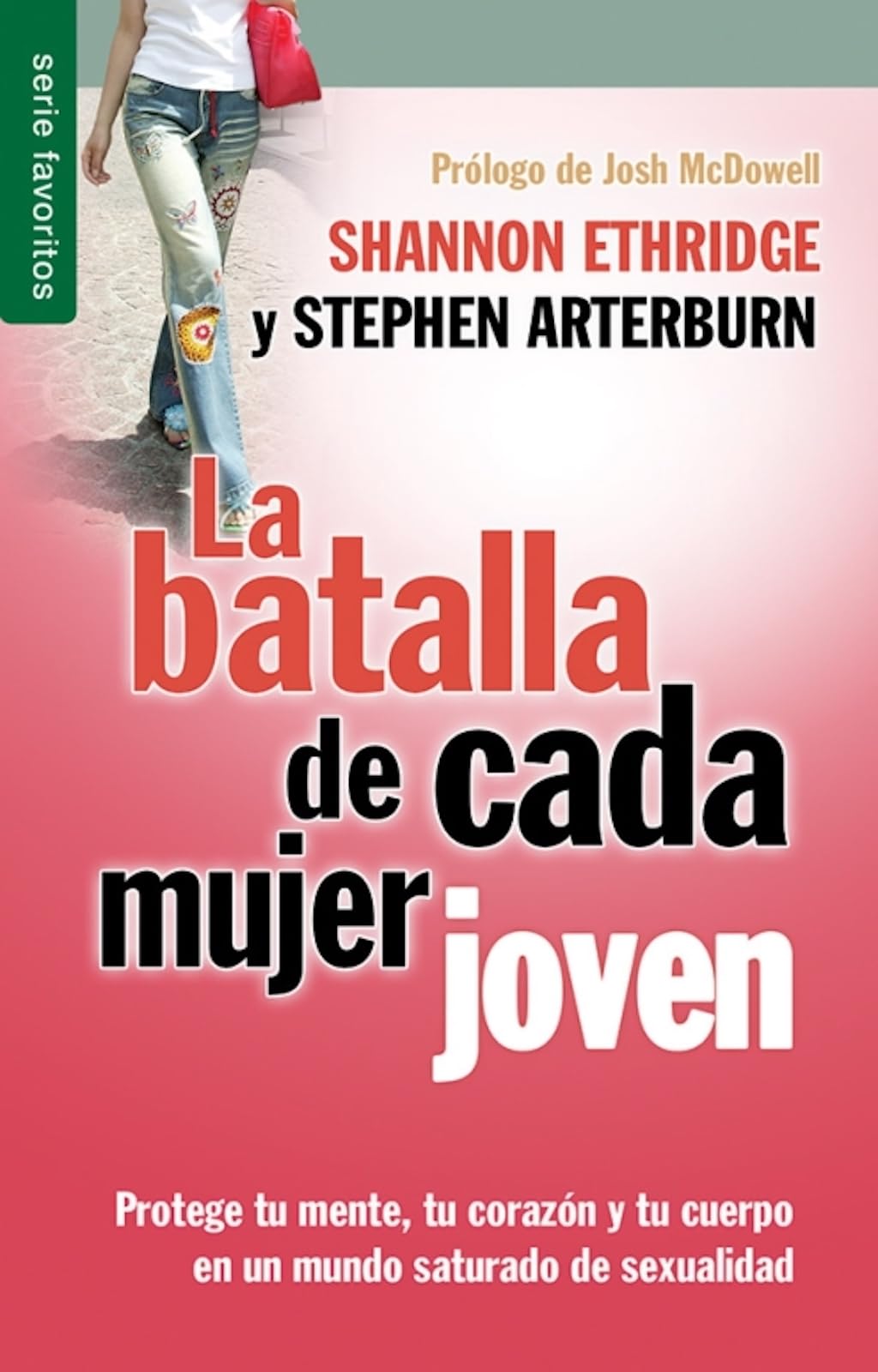 serie favoritos

Prólogo de Josh McDowell

SHANNON ETHRIDGE
y STEPHEN ARTERBURN

La batalla de cada mujer joven

Protege tu mente, tu corazón y tu cuerpo en un mundo saturado de sexualidad